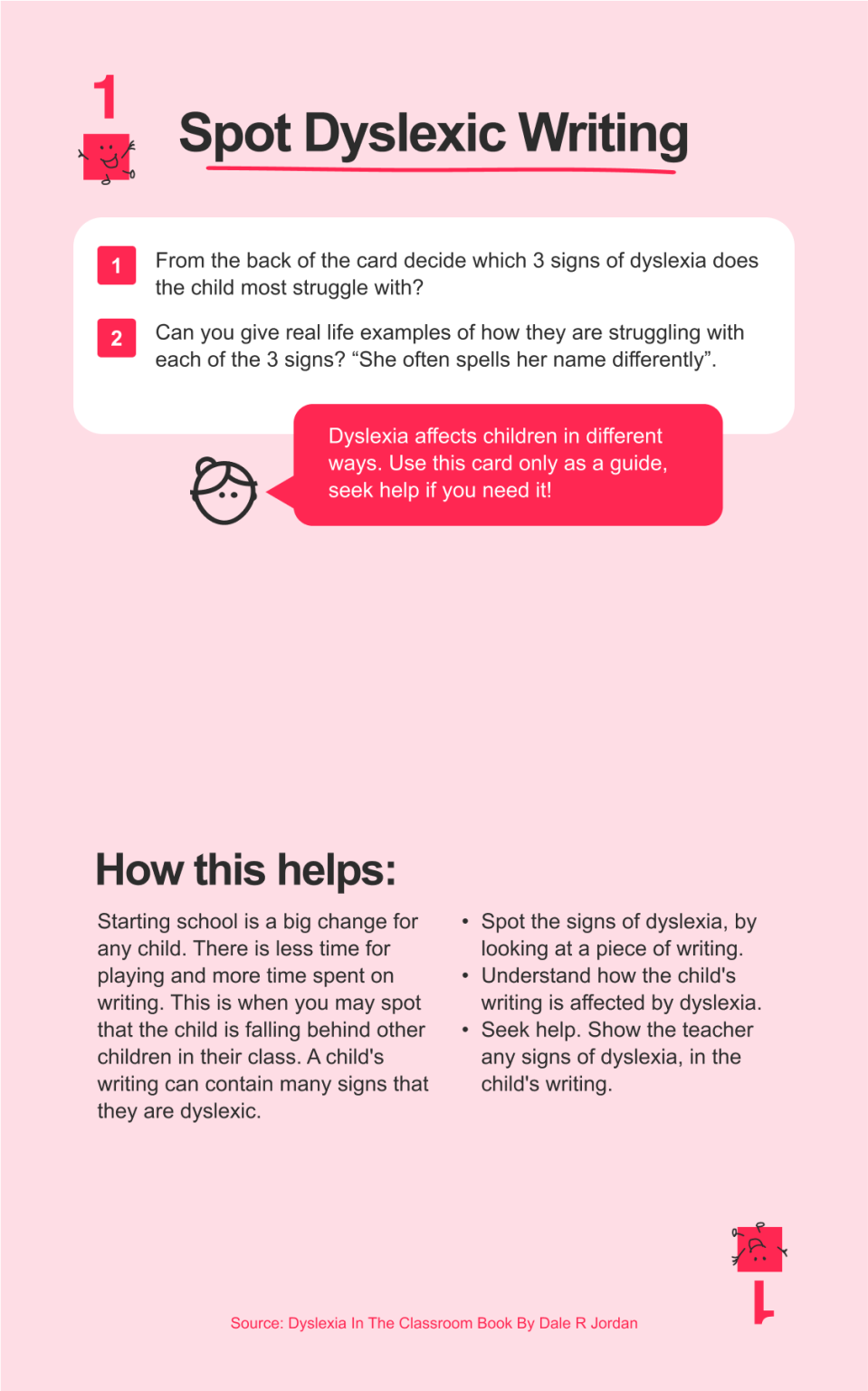 1

Spot Dyslexic Writing

1 From the back of the card decide which 3 signs of dyslexia does the child most struggle with?

2 Can you give real life examples of how they are struggling with each of the 3 signs? “She often spells her name differently”.

Dyslexia affects children in different ways. Use this card only as a guide, seek help if you need it!

How this helps:

Starting school is a big change for any child. There is less time for playing and more time spent on writing. This is when you may spot that the child is falling behind other children in their class. A child's writing can contain many signs that they are dyslexic.

• Spot the signs of dyslexia, by looking at a piece of writing.
• Understand how the child's writing is affected by dyslexia.
• Seek help. Show the teacher any signs of dyslexia, in the child's writing.

Source: Dyslexia In The Classroom Book By Dale R Jordan

1